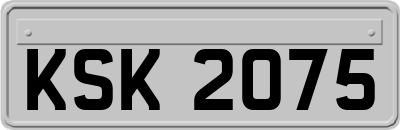 KSK 2075